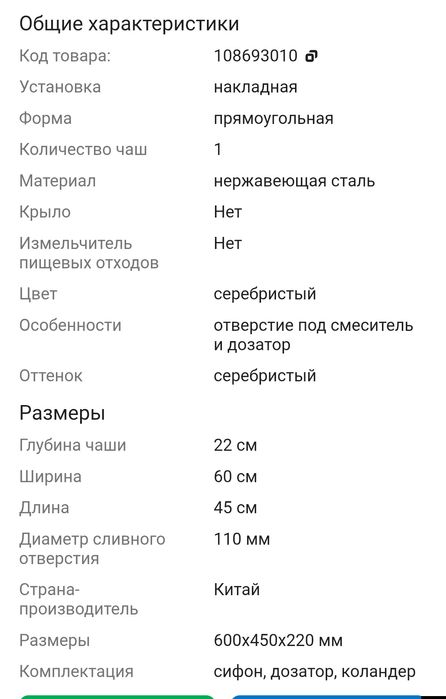 Общие характеристики

| | |
|---|---|
| Код товара: | 108693010 |
| Установка | накладная |
| Форма | прямоугольная |
| Количество чаш | 1 |
| Материал | нержавеющая сталь |
| Крыло | Нет |
| Измельчитель пищевых отходов | Нет |
| Цвет | серебристый |
| Особенности | отверстие под смеситель и дозатор |
| Оттенок | серебристый |

Размеры

| | |
|---|---|
| Глубина чаши | 22 см |
| Ширина | 60 см |
| Длина | 45 см |
| Диаметр сливного отверстия | 110 мм |
| Страна-производитель | Китай |
| Размеры | 600x450x220 мм |
| Комплектация | сифон, дозатор, коландер |